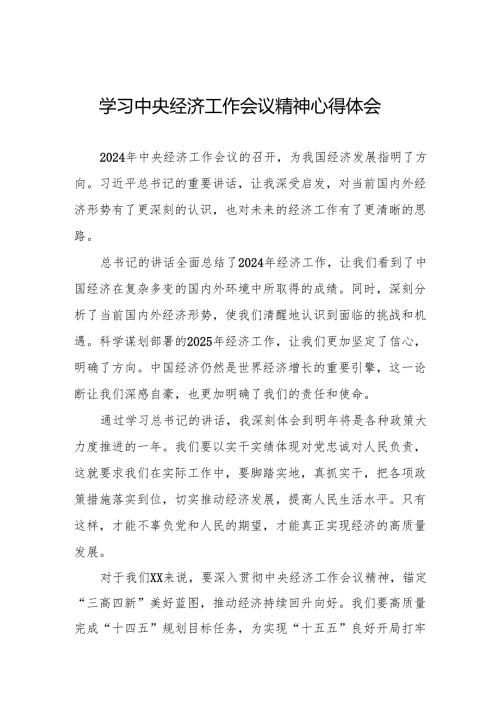 学习中央经济工作会议精神心得体会

2024年中央经济工作会议的召开，为我国经济发展指明了方向。习近平总书记的重要讲话，让我深受启发，对当前国内外经济形势有了更深刻的认识，也对未来的经济工作有了更清晰的思路。

总书记的讲话全面总结了2024年经济工作，让我们看到了中国经济在复杂多变的国内外环境中所取得的成绩。同时，深刻分析了当前国内外经济形势，使我们清醒地认识到面临的挑战和机遇。科学谋划部署的2025年经济工作，让我们更加坚定了信心，明确了方向。中国经济仍然是世界经济增长的重要引擎，这一论断让我们深感自豪，也更加明确了我们的责任和使命。

通过学习总书记的讲话，我深刻体会到明年将是各种政策大力度推进的一年。我们要以实干实绩体现对党忠诚对人民负责，这就要求我们在实际工作中，要脚踏实地，真抓实干，把各项政策措施落实到位，切实推动经济发展，提高人民生活水平。只有这样，才能不辜负党和人民的期望，才能真正实现经济的高质量发展。

对于我们XX来说，要深入贯彻中央经济工作会议精神，锚定“三高四新”美好蓝图，推动经济持续回升向好。我们要高质量完成“十四五”规划目标任务，为实现“十五五”良好开局打牢